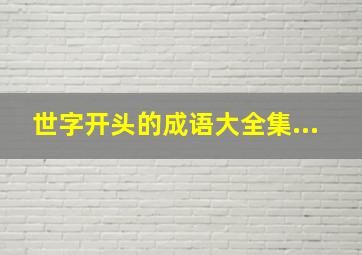 世字开头的成语大全集...